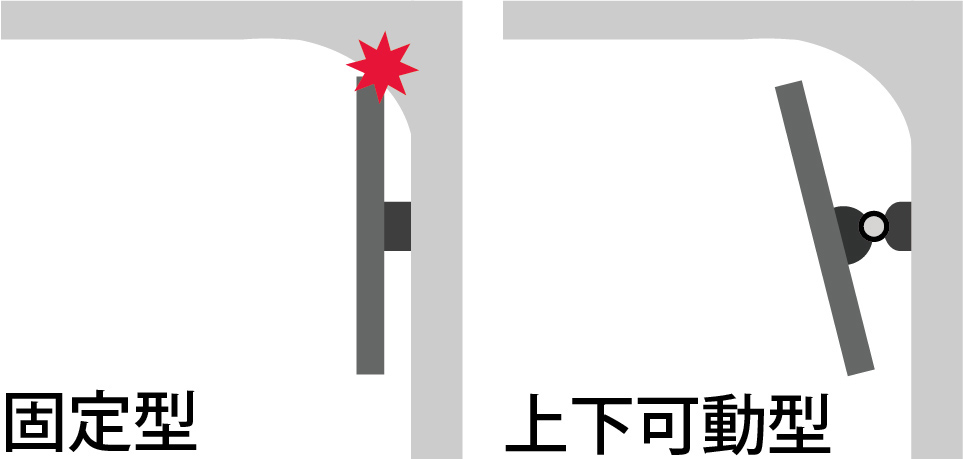 固定型

上下可動型